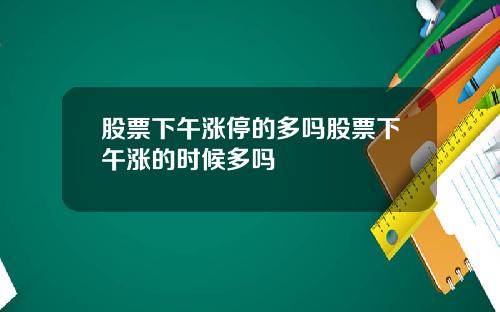 股票下午涨停的多吗股票下午涨的时候多吗